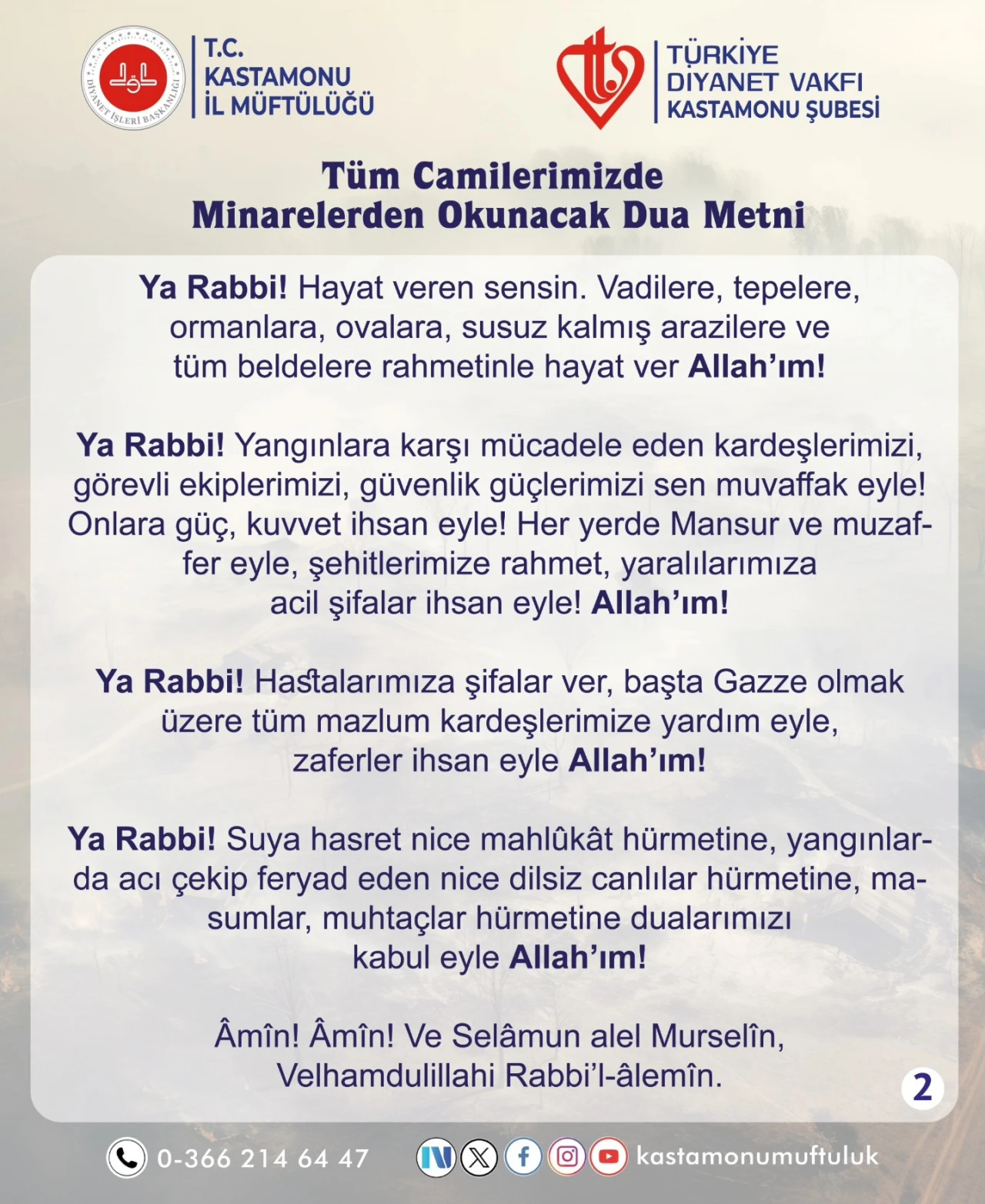 DİYANET İŞLERİ BAŞKANLIĞI

T.C.
KASTAMONU
İL MÜFTÜLÜĞÜ

TÜRKİYE
DİYANET VAKFI
KASTAMONU ŞUBESİ

Tüm Camilerimizde
Minarelerden Okunacak Dua Metni

Ya Rabbi! Hayat veren sensin. Vadilere, tepelere, ormanlara, ovalara, susuz kalmış arazilere ve tüm beldelere rahmetinle hayat ver Allah'ım!

Ya Rabbi! Yangınlara karşı mücadele eden kardeşlerimizi, görevli ekiplerimizi, güvenlik güçlerimizi sen muvaffak eyle! Onlara güç, kuvvet ihsan eyle! Her yerde Mansur ve muzaffer eyle, şehitlerimize rahmet, yaralılarımıza acil şifalar ihsan eyle! Allah'ım!

Ya Rabbi! Hastalarımıza şifalar ver, başta Gazze olmak üzere tüm mazlum kardeşlerimize yardım eyle, zaferler ihsan eyle Allah'ım!

Ya Rabbi! Suya hasret nice mahlûkât hürmetine, yangınlarda acı çekip feryad eden nice dilsiz canlılar hürmetine, masumlar, muhtaçlar hürmetine dualarımızı kabul eyle Allah'ım!

Âmîn! Âmîn! Ve Selâmun alel Murselîn, Velhamdulillahi Rabbi'l-âlemîn.

2

0-366 214 64 47

kastamonumuftuluk